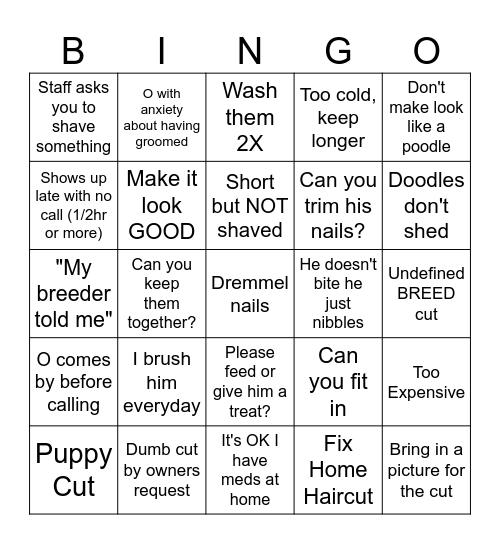 | B | I | N | G | O |
|---|---|---|---|---|
| Staff asks you to shave something | O with anxiety about having groomed | Wash them 2X | Too cold, keep longer | Don't make look like a poodle |
| Shows up late with no call (1/2hr or more) | Make it look GOOD | Short but NOT shaved | Can you trim his nails? | Doodles don't shed |
| "My breeder told me" | Can you keep them together? | Dremmel nails | He doesn't bite he just nibbles | Undefined BREED cut |
| O comes by before calling | I brush him everyday | Please feed or give him a treat? | Can you fit in | Too Expensive |
| Puppy Cut | Dumb cut by owners request | It's OK I have meds at home | Fix Home Haircut | Bring in a picture for the cut |